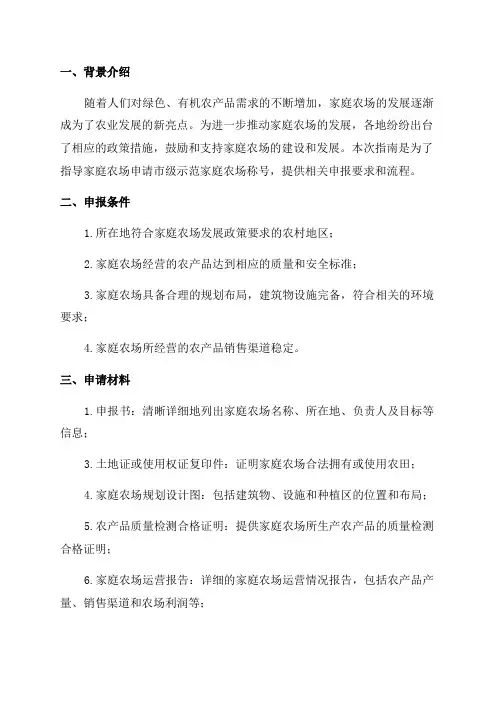 一、背景介绍

随着人们对绿色、有机农产品需求的不断增加，家庭农场的发展逐渐成为了农业发展的新亮点。为进一步推动家庭农场的发展，各地纷纷出台了相应的政策措施，鼓励和支持家庭农场的建设和发展。本次指南是为了指导家庭农场申请市级示范家庭农场称号，提供相关申报要求和流程。

二、申报条件

1.所在地符合家庭农场发展政策要求的农村地区；

2.家庭农场经营的农产品达到相应的质量和安全标准；

3.家庭农场具备合理的规划布局，建筑物设施完备，符合相关的环境要求；

4.家庭农场所经营的农产品销售渠道稳定。

三、申请材料

1.申报书：清晰详细地列出家庭农场名称、所在地、负责人及目标等信息；

3.土地证或使用权证复印件：证明家庭农场合法拥有或使用农田；

4.家庭农场规划设计图：包括建筑物、设施和种植区的位置和布局；

5.农产品质量检测合格证明：提供家庭农场所生产农产品的质量检测合格证明；

6.家庭农场运营报告：详细的家庭农场运营情况报告，包括农产品产量、销售渠道和农场利润等；